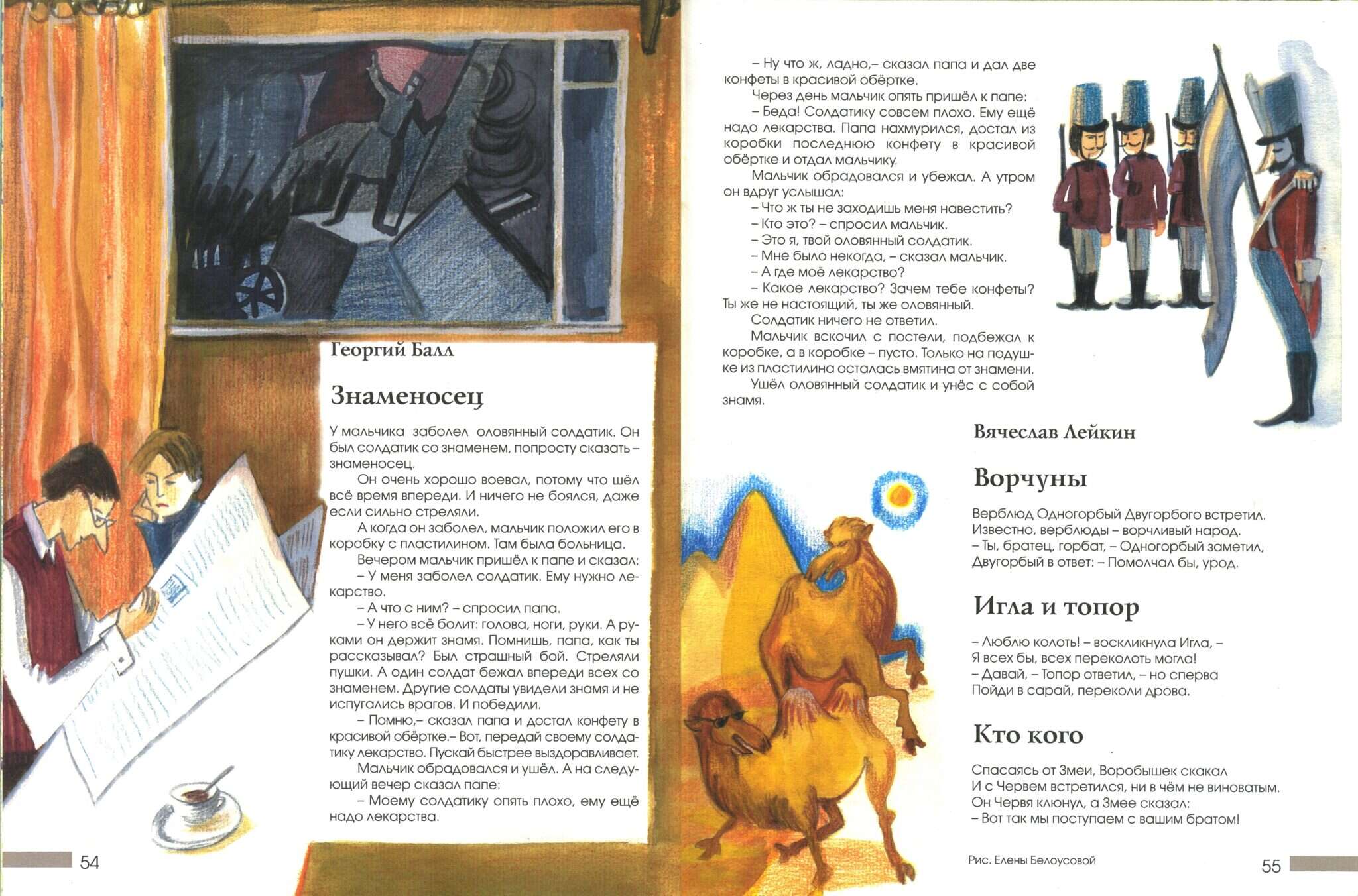 Георгий Балл

Знаменосец

У мальчика заболел оловянный солдатик. Он был солдатик со знаменем, попросту сказать – знаменосец.

Он очень хорошо воевал, потому что шёл всё время впереди. И ничего не боялся, даже если сильно стреляли.

А когда он заболел, мальчик положил его в коробку с пластилином. Там была больница.

Вечером мальчик пришёл к папе и сказал:

– У меня заболел солдатик. Ему нужно лекарство.

– А что с ним? – спросил папа.

– У него всё болит: голова, ноги, руки. А руками он держит знамя. Помнишь, папа, как ты рассказывал? Был страшный бой. Стреляли пушки. А один солдат бежал впереди всех со знаменем. Другие солдаты увидели знамя и не испугались врагов. И победили.

– Помню,– сказал папа и достал конфету в красивой обёртке.– Вот, передай своему солдатику лекарство. Пускай быстрее выздоравливает.

Мальчик обрадовался и ушёл. А на следующий вечер сказал папе:

– Моему солдатику опять плохо, ему ещё надо лекарства.

54

– Ну что ж, ладно,– сказал папа и дал две конфеты в красивой обёртке.

Через день мальчик опять пришёл к папе:

– Беда! Солдатику совсем плохо. Ему ещё надо лекарства. Папа нахмурился, достал из коробки последнюю конфету в красивой обёртке и отдал мальчику.

Мальчик обрадовался и убежал. А утром он вдруг услышал:

– Что ж ты не заходишь меня навестить?

– Кто это? – спросил мальчик.

– Это я, твой оловянный солдатик.

– Мне было некогда, – сказал мальчик.

– А где моё лекарство?

– Какое лекарство? Зачем тебе конфеты? Ты же не настоящий, ты же оловянный.

Солдатик ничего не ответил.

Мальчик вскочил с постели, подбежал к коробке, а в коробке – пусто. Только на подушке из пластилина осталась вмятина от знамени.

Ушёл оловянный солдатик и унёс с собой знамя.

Вячеслав Лейкин

Ворчуны

Верблюд Одногорбый Двугорбого встретил.
Известно, верблюды – ворчливый народ.
– Ты, братец, горбат, – Одногорбый заметил,
Двугорбый в ответ: – Помолчал бы, урод.

Игла и топор

– Люблю колоть! – воскликнула Игла, –
Я всех бы, всех переколоть могла!
– Давай, – Топор ответил, – но сперва
Пойди в сарай, переколи дрова.

Кто кого

Спасаясь от Змеи, Воробышек скакал
И с Червем встретился, ни в чём не виноватым.
Он Червя клюнул, а Змее сказал:
– Вот так мы поступаем с вашим братом!

Рис. Елены Белоусовой

55